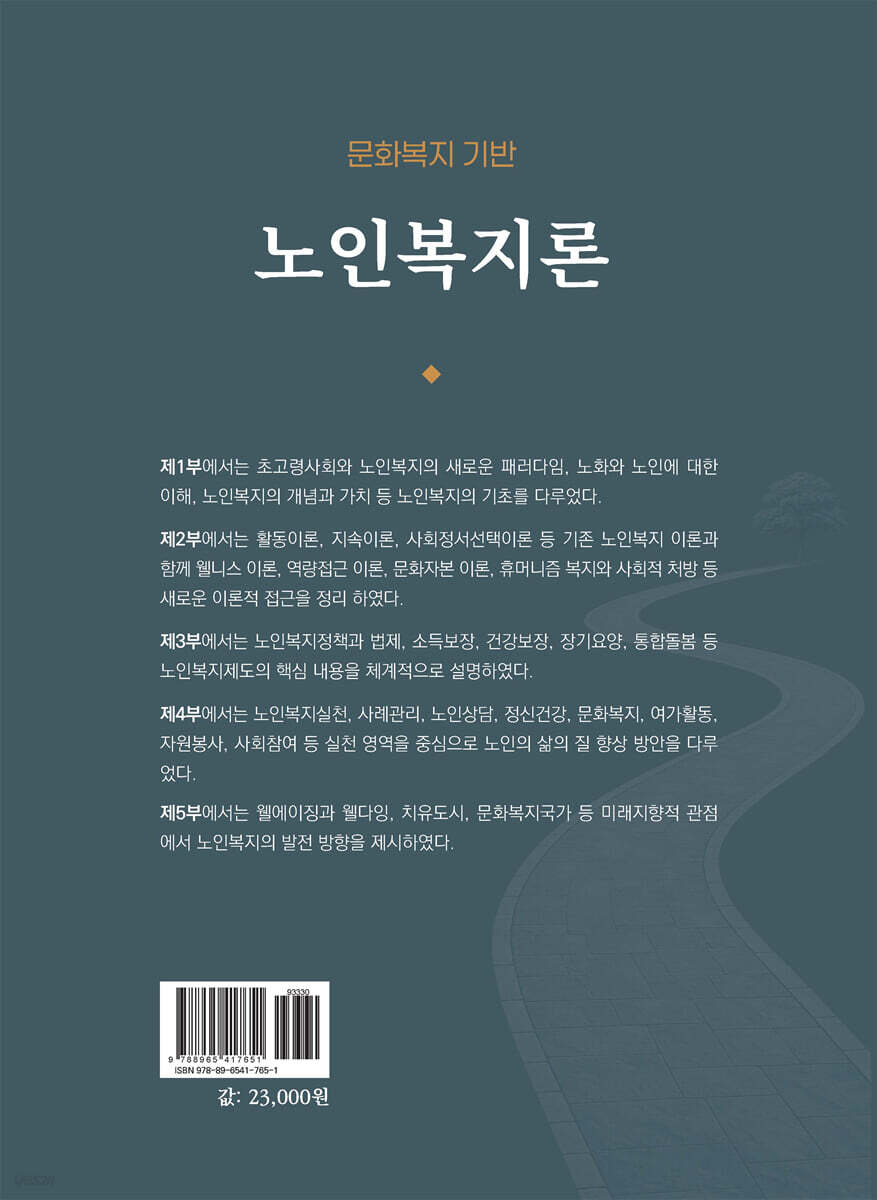 문화복지 기반

노인복지론

제1부에서는 초고령사회와 노인복지의 새로운 패러다임, 노화와 노인에 대한 이해, 노인복지의 개념과 가치 등 노인복지의 기초를 다루었다.

제2부에서는 활동이론, 지속이론, 사회정서선택이론 등 기존 노인복지 이론과 함께 웰니스 이론, 역량접근 이론, 문화자본 이론, 휴머니즘 복지와 사회적 처방 등 새로운 이론적 접근을 정리 하였다.

제3부에서는 노인복지정책과 법제, 소득보장, 건강보장, 장기요양, 통합돌봄 등 노인복지제도의 핵심 내용을 체계적으로 설명하였다.

제4부에서는 노인복지실천, 사례관리, 노인상담, 정신건강, 문화복지, 여가활동, 자원봉사, 사회참여 등 실천 영역을 중심으로 노인의 삶의 질 향상 방안을 다루었다.

제5부에서는 웰에이징과 웰다잉, 치유도시, 문화복지국가 등 미래지향적 관점에서 노인복지의 발전 방향을 제시하였다.

93330
9 788965 417651
ISBN 978-89-6541-765-1

값: 23,000원